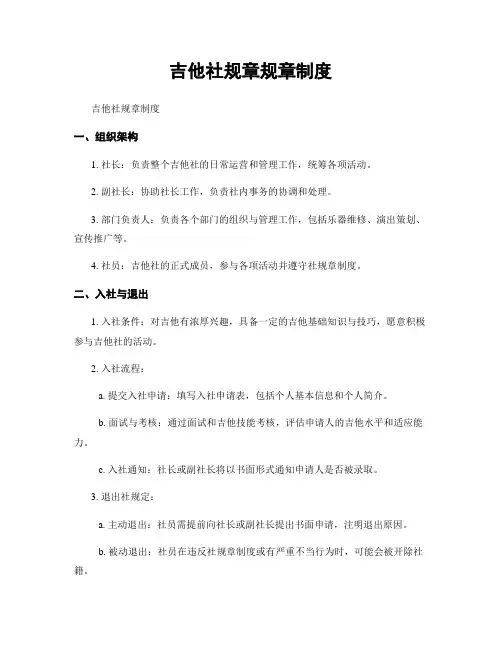 吉他社规章规章制度

吉他社规章制度

一、组织架构

1. 社长：负责整个吉他社的日常运营和管理工作，统筹各项活动。

2. 副社长：协助社长工作，负责社内事务的协调和处理。

3. 部门负责人：负责各个部门的组织与管理工作，包括乐器维修、演出策划、宣传推广等。

4. 社员：吉他社的正式成员，参与各项活动并遵守社规章制度。

二、入社与退出

1. 入社条件：对吉他有浓厚兴趣，具备一定的吉他基础知识与技巧，愿意积极参与吉他社的活动。

2. 入社流程：

a. 提交入社申请：填写入社申请表，包括个人基本信息和个人简介。

b. 面试与考核：通过面试和吉他技能考核，评估申请人的吉他水平和适应能力。

c. 入社通知：社长或副社长将以书面形式通知申请人是否被录取。

3. 退出社规定：

a. 主动退出：社员需提前向社长或副社长提出书面申请，注明退出原因。

b. 被动退出：社员在违反社规章制度或有严重不当行为时，可能会被开除社籍。